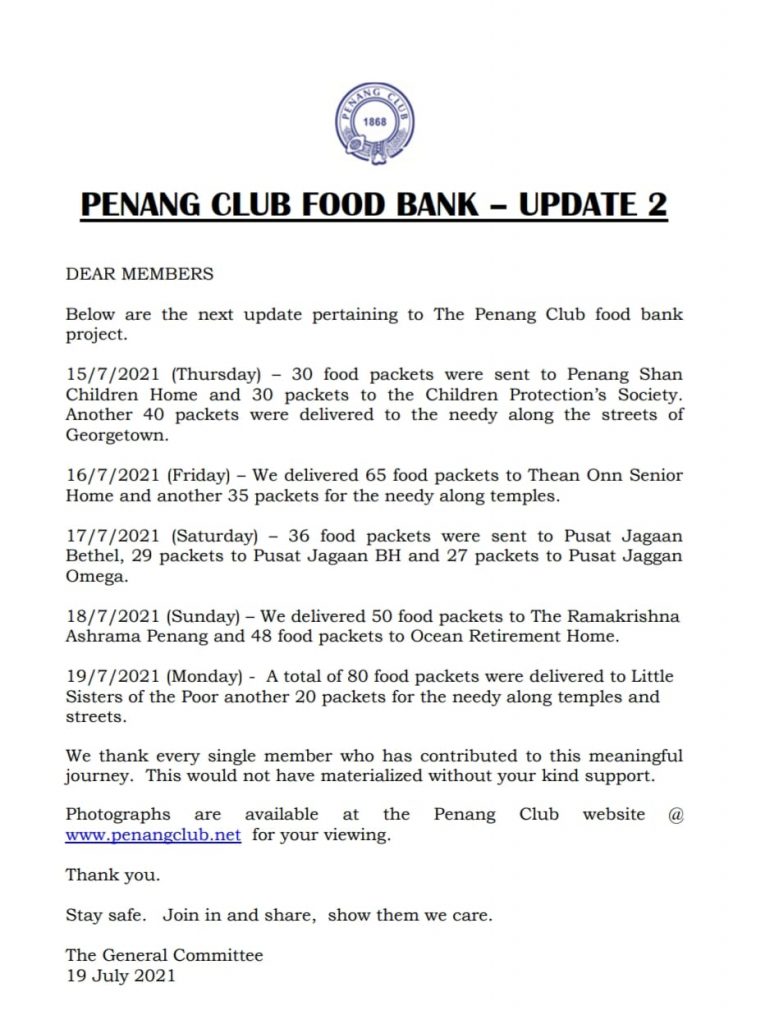 PENANG CLUB
1868

PENANG CLUB FOOD BANK – UPDATE 2

DEAR MEMBERS

Below are the next update pertaining to The Penang Club food bank project.

15/7/2021 (Thursday) – 30 food packets were sent to Penang Shan Children Home and 30 packets to the Children Protection's Society. Another 40 packets were delivered to the needy along the streets of Georgetown.

16/7/2021 (Friday) – We delivered 65 food packets to Thean Onn Senior Home and another 35 packets for the needy along temples.

17/7/2021 (Saturday) – 36 food packets were sent to Pusat Jagaan Bethel, 29 packets to Pusat Jagaan BH and 27 packets to Pusat Jaggan Omega.

18/7/2021 (Sunday) – We delivered 50 food packets to The Ramakrishna Ashrama Penang and 48 food packets to Ocean Retirement Home.

19/7/2021 (Monday) - A total of 80 food packets were delivered to Little Sisters of the Poor another 20 packets for the needy along temples and streets.

We thank every single member who has contributed to this meaningful journey. This would not have materialized without your kind support.

Photographs are available at the Penang Club website @ www.penangclub.net for your viewing.

Thank you.

Stay safe. Join in and share, show them we care.

The General Committee
19 July 2021